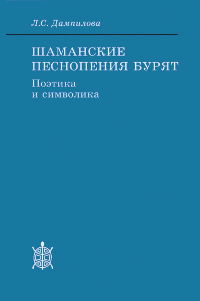 Л.С. Дампилова

ШАМАНСКИЕ ПЕСНОПЕНИЯ БУРЯТ

Поэтика и символика